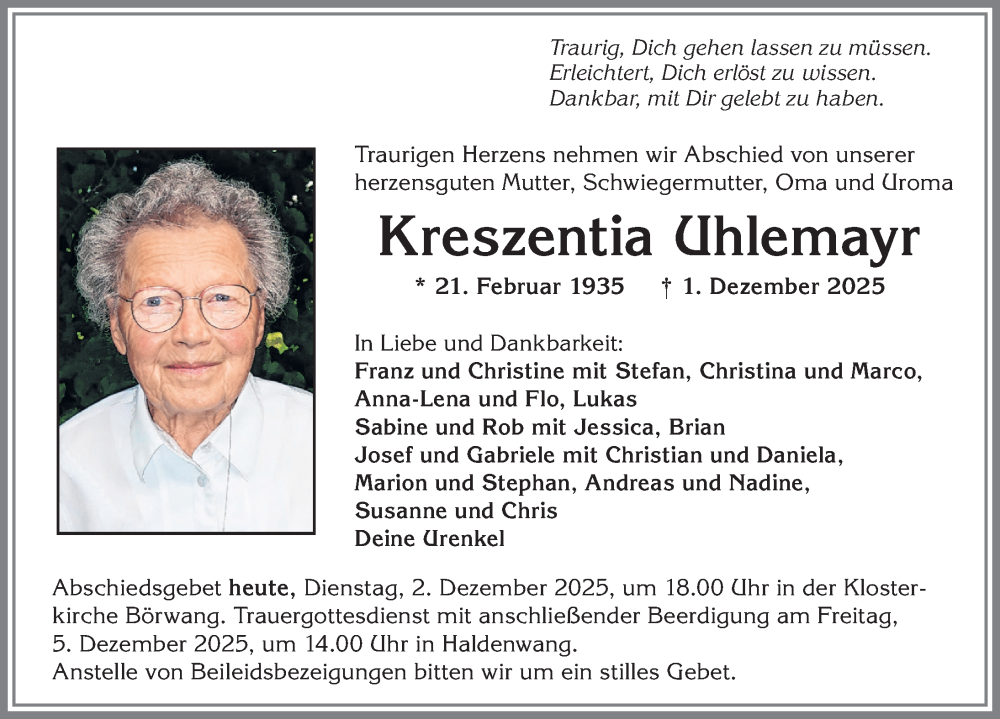 Traurig, Dich gehen lassen zu müssen.
Erleichtert, Dich erlöst zu wissen.
Dankbar, mit Dir gelebt zu haben.

Traurigen Herzens nehmen wir Abschied von unserer herzensguten Mutter, Schwiegermutter, Oma und Uroma

Kreszentia Uhlemayr

* 21. Februar 1935 † 1. Dezember 2025

In Liebe und Dankbarkeit:
Franz und Christine mit Stefan, Christina und Marco, Anna-Lena und Flo, Lukas
Sabine und Rob mit Jessica, Brian
Josef und Gabriele mit Christian und Daniela, Marion und Stephan, Andreas und Nadine, Susanne und Chris
Deine Urenkel

Abschiedsgebet heute, Dienstag, 2. Dezember 2025, um 18.00 Uhr in der Klosterkirche Börwang. Trauergottesdienst mit anschließender Beerdigung am Freitag, 5. Dezember 2025, um 14.00 Uhr in Haldenwang.
Anstelle von Beileidsbezeigungen bitten wir um ein stilles Gebet.